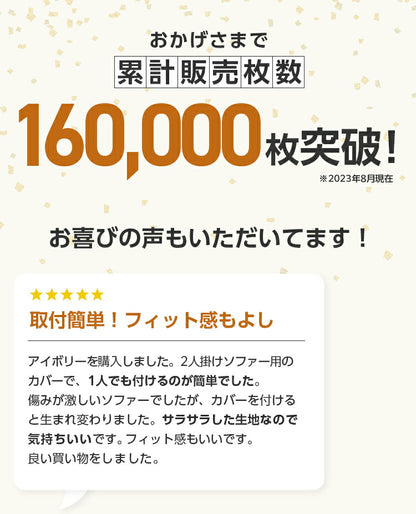 おかげさまで

累計販売枚数

160,000枚突破！

※2023年8月現在

お喜びの声もいただいてます！

★★★★★

取付簡単！フィット感もよし

アイボリーを購入しました。2人掛けソファー用のカバーで、1人でも付けるのが簡単でした。傷みが激しいソファーでしたが、カバーを付けると生まれ変わりました。サラサラした生地なので気持ちいいです。フィット感もいいです。良い買い物をしました。